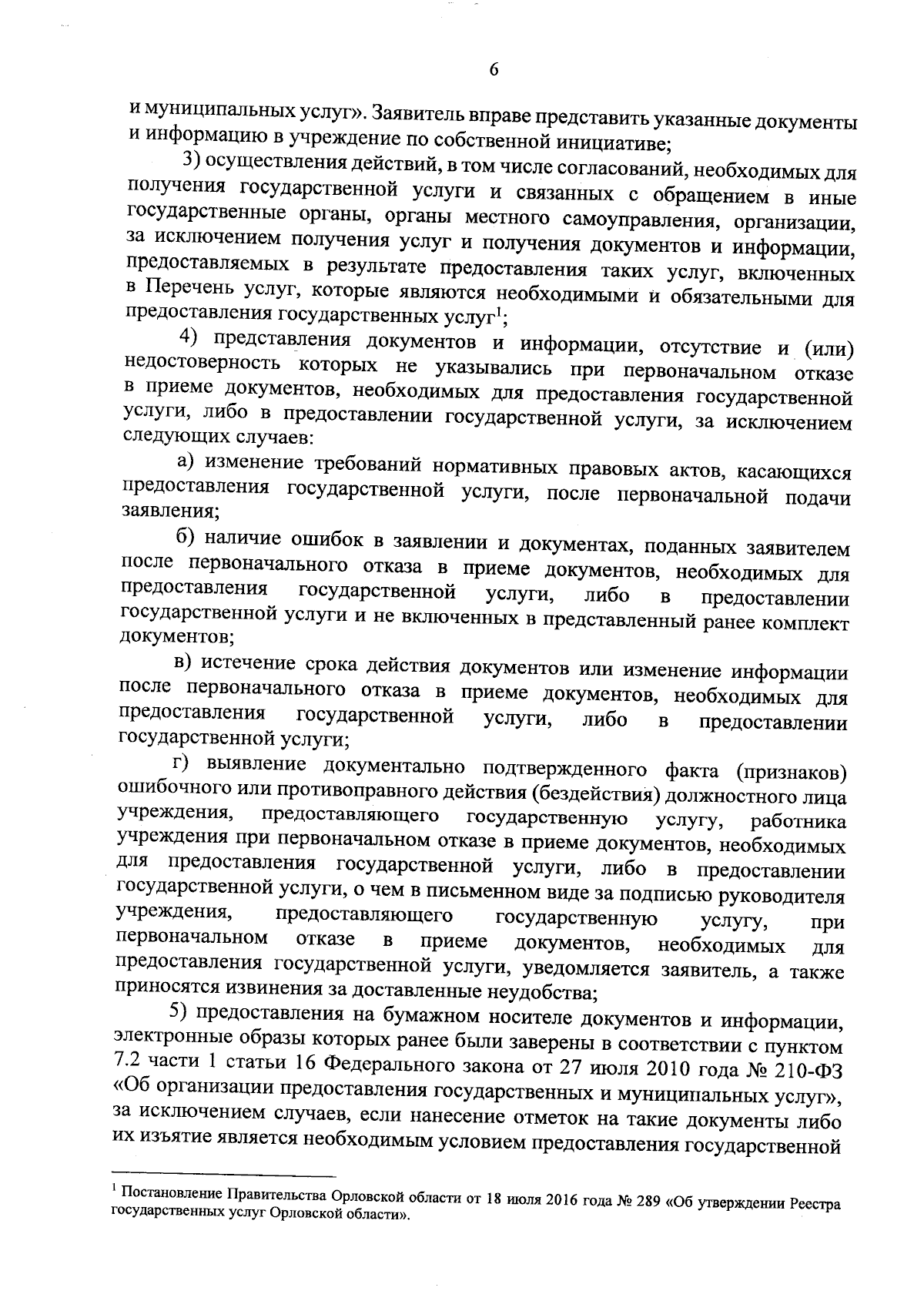 6

и муниципальных услуг». Заявитель вправе представить указанные документы и информацию в учреждение по собственной инициативе;

3) осуществления действий, в том числе согласований, необходимых для получения государственной услуги и связанных с обращением в иные государственные органы, органы местного самоуправления, организации, за исключением получения услуг и получения документов и информации, предоставляемых в результате предоставления таких услуг, включенных в Перечень услуг, которые являются необходимыми и обязательными для предоставления государственных услуг$^1$;

4) представления документов и информации, отсутствие и (или) недостоверность которых не указывались при первоначальном отказе в приеме документов, необходимых для предоставления государственной услуги, либо в предоставлении государственной услуги, за исключением следующих случаев:

а) изменение требований нормативных правовых актов, касающихся предоставления государственной услуги, после первоначальной подачи заявления;

б) наличие ошибок в заявлении и документах, поданных заявителем после первоначального отказа в приеме документов, необходимых для предоставления государственной услуги, либо в предоставлении государственной услуги и не включенных в представленный ранее комплект документов;

в) истечение срока действия документов или изменение информации после первоначального отказа в приеме документов, необходимых для предоставления государственной услуги, либо в предоставлении государственной услуги;

г) выявление документально подтвержденного факта (признаков) ошибочного или противоправного действия (бездействия) должностного лица учреждения, предоставляющего государственную услугу, работника учреждения при первоначальном отказе в приеме документов, необходимых для предоставления государственной услуги, либо в предоставлении государственной услуги, о чем в письменном виде за подписью руководителя учреждения, предоставляющего государственную услугу, при первоначальном отказе в приеме документов, необходимых для предоставления государственной услуги, уведомляется заявитель, а также приносятся извинения за доставленные неудобства;

5) предоставления на бумажном носителе документов и информации, электронные образы которых ранее были заверены в соответствии с пунктом 7.2 части 1 статьи 16 Федерального закона от 27 июля 2010 года № 210-ФЗ «Об организации предоставления государственных и муниципальных услуг», за исключением случаев, если нанесение отметок на такие документы либо их изъятие является необходимым условием предоставления государственной

$^1$ Постановление Правительства Орловской области от 18 июля 2016 года № 289 «Об утверждении Реестра государственных услуг Орловской области».